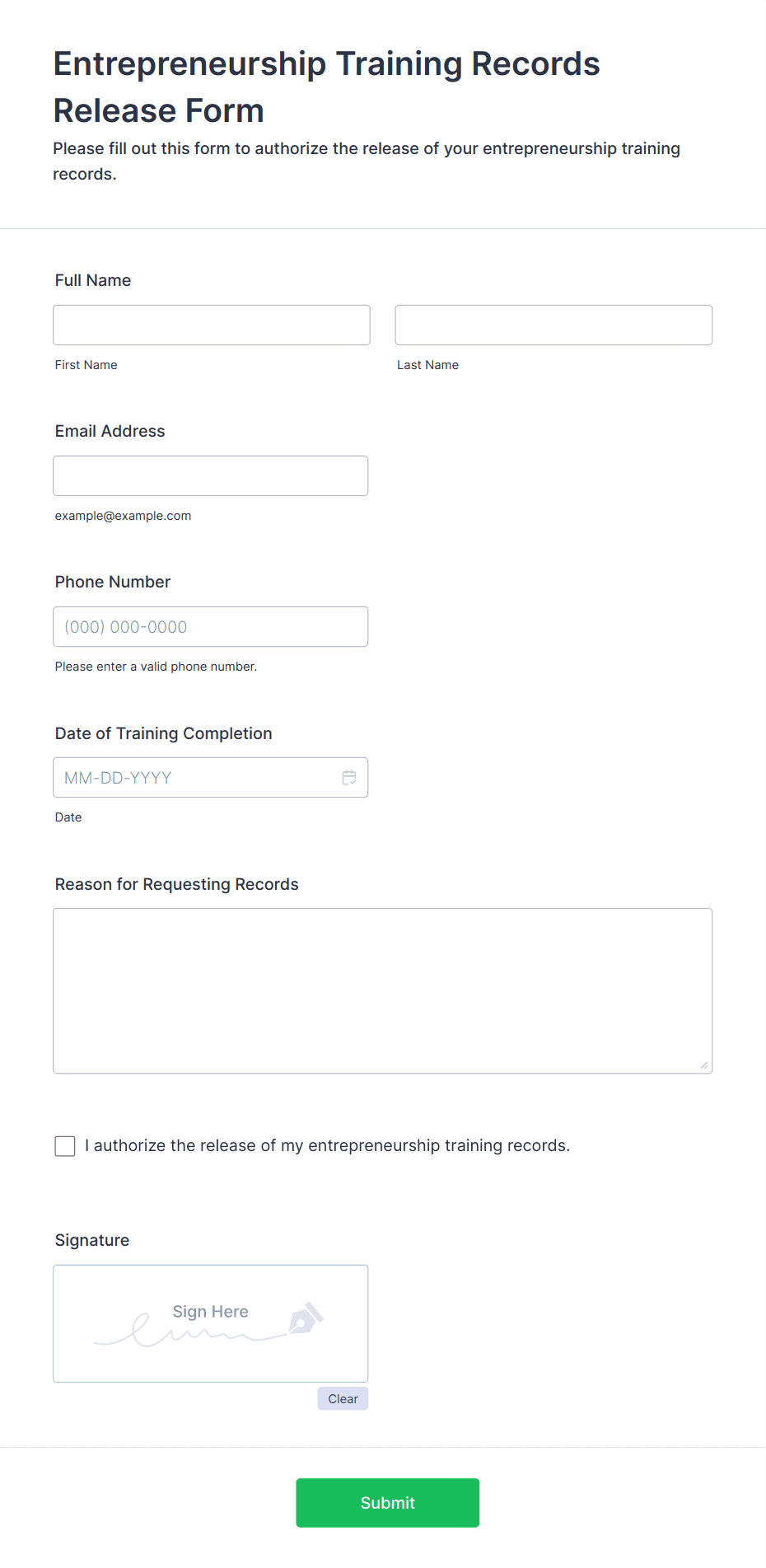 Entrepreneurship Training Records Release Form

Please fill out this form to authorize the release of your entrepreneurship training records.

Full Name

First Name

Last Name

Email Address

example@example.com

Phone Number

(000) 000-0000

Please enter a valid phone number.

Date of Training Completion

MM-DD-YYYY

Date

Reason for Requesting Records

I authorize the release of my entrepreneurship training records.

Signature

Sign Here

Clear

Submit